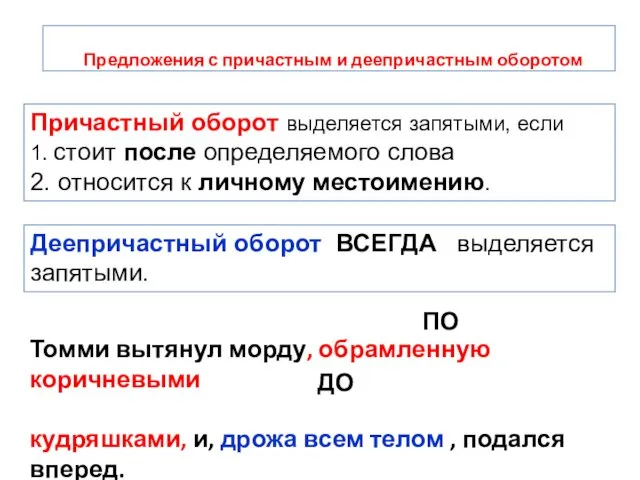 Предложения с причастным и деепричастным оборотом

Причастный оборот выделяется запятыми, если
1. стоит после определяемого слова
2. относится к личному местоимению.

Деепричастный оборот ВСЕГДА выделяется запятыми.

ПО

Томми вытянул морду, обрамленную коричневыми

ДО

кудряшками, и, дрожа всем телом , подался вперед.